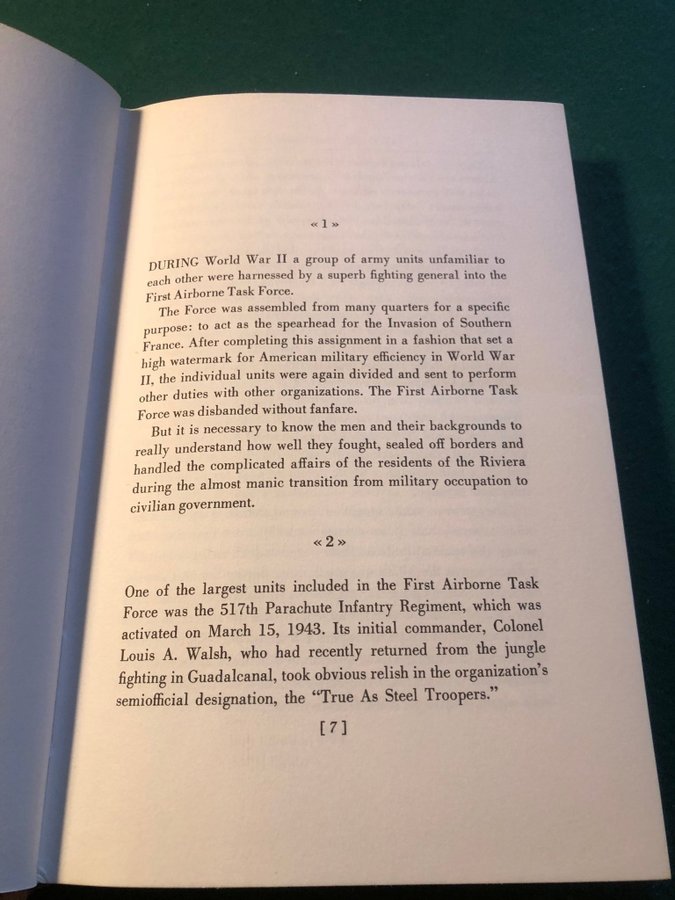 « 1 »

DURING World War II a group of army units unfamiliar to each other were harnessed by a superb fighting general into the First Airborne Task Force.

The Force was assembled from many quarters for a specific purpose: to act as the spearhead for the Invasion of Southern France. After completing this assignment in a fashion that set a high watermark for American military efficiency in World War II, the individual units were again divided and sent to perform other duties with other organizations. The First Airborne Task Force was disbanded without fanfare.

But it is necessary to know the men and their backgrounds to really understand how well they fought, sealed off borders and handled the complicated affairs of the residents of the Riviera during the almost manic transition from military occupation to civilian government.

« 2 »

One of the largest units included in the First Airborne Task Force was the 517th Parachute Infantry Regiment, which was activated on March 15, 1943. Its initial commander, Colonel Louis A. Walsh, who had recently returned from the jungle fighting in Guadalcanal, took obvious relish in the organization's semiofficial designation, the "True As Steel Troopers."

[ 7 ]